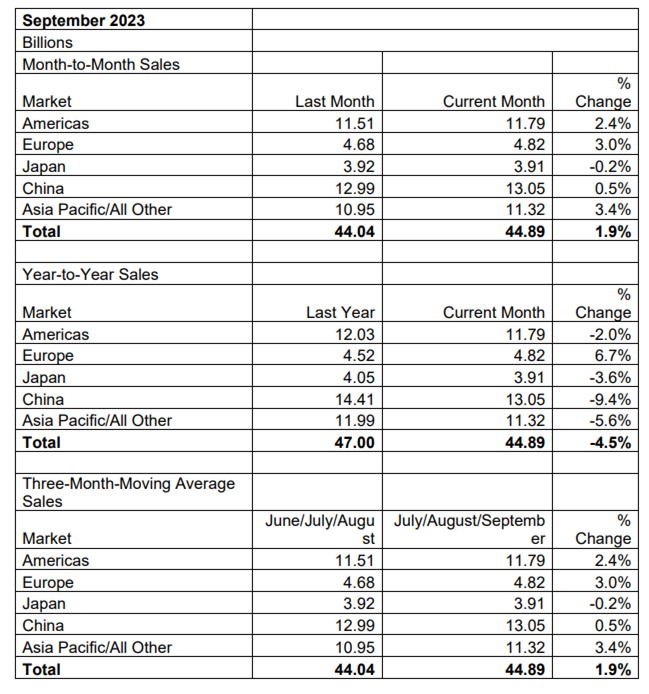 | September 2023 | | | |
|---|---|---|---|
| Billions | | | |
| Month-to-Month Sales | | | |
| Market | Last Month | Current Month | % Change |
| Americas | 11.51 | 11.79 | 2.4% |
| Europe | 4.68 | 4.82 | 3.0% |
| Japan | 3.92 | 3.91 | -0.2% |
| China | 12.99 | 13.05 | 0.5% |
| Asia Pacific/All Other | 10.95 | 11.32 | 3.4% |
| **Total** | **44.04** | **44.89** | **1.9%** |
| | | | |
| Year-to-Year Sales | | | |
| Market | Last Year | Current Month | % Change |
| Americas | 12.03 | 11.79 | -2.0% |
| Europe | 4.52 | 4.82 | 6.7% |
| Japan | 4.05 | 3.91 | -3.6% |
| China | 14.41 | 13.05 | -9.4% |
| Asia Pacific/All Other | 11.99 | 11.32 | -5.6% |
| **Total** | **47.00** | **44.89** | **-4.5%** |
| | | | |
| Three-Month-Moving Average Sales | | | |
| Market | June/July/August | July/August/September | % Change |
| Americas | 11.51 | 11.79 | 2.4% |
| Europe | 4.68 | 4.82 | 3.0% |
| Japan | 3.92 | 3.91 | -0.2% |
| China | 12.99 | 13.05 | 0.5% |
| Asia Pacific/All Other | 10.95 | 11.32 | 3.4% |
| **Total** | **44.04** | **44.89** | **1.9%** |